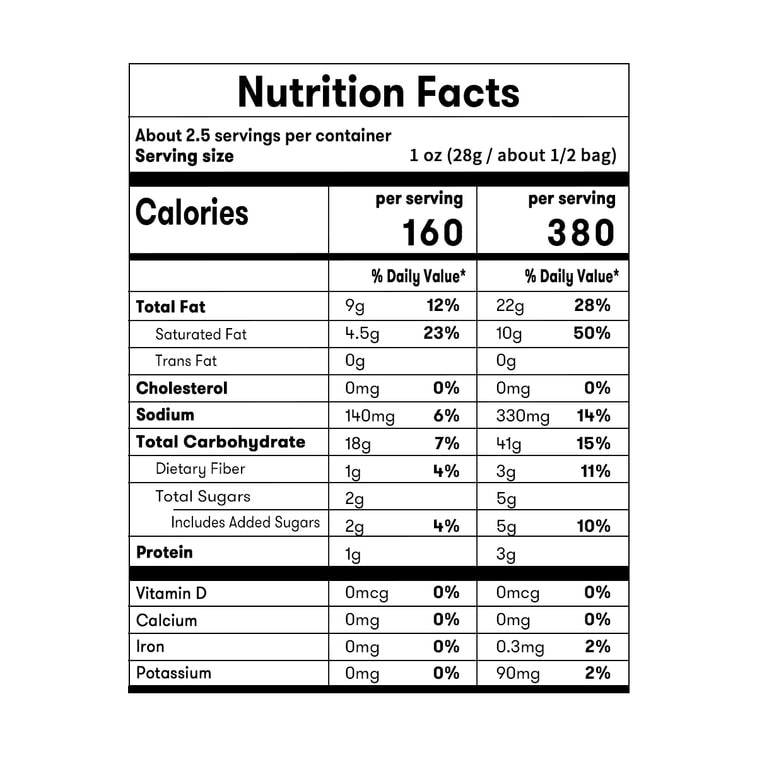 Nutrition Facts

About 2.5 servings per container
Serving size 1 oz (28g / about 1/2 bag)

| Calories | per serving 160 | | per serving 380 | |
|---|---|---|---|---|
| | % Daily Value* | | % Daily Value* | |
| Total Fat | 9g | 12% | 22g | 28% |
| Saturated Fat | 4.5g | 23% | 10g | 50% |
| Trans Fat | 0g | | 0g | |
| Cholesterol | 0mg | 0% | 0mg | 0% |
| Sodium | 140mg | 6% | 330mg | 14% |
| Total Carbohydrate | 18g | 7% | 41g | 15% |
| Dietary Fiber | 1g | 4% | 3g | 11% |
| Total Sugars | 2g | | 5g | |
| Includes Added Sugars | 2g | 4% | 5g | 10% |
| Protein | 1g | | 3g | |
| Vitamin D | 0mcg | 0% | 0mcg | 0% |
| Calcium | 0mg | 0% | 0mg | 0% |
| Iron | 0mg | 0% | 0.3mg | 2% |
| Potassium | 0mg | 0% | 90mg | 2% |